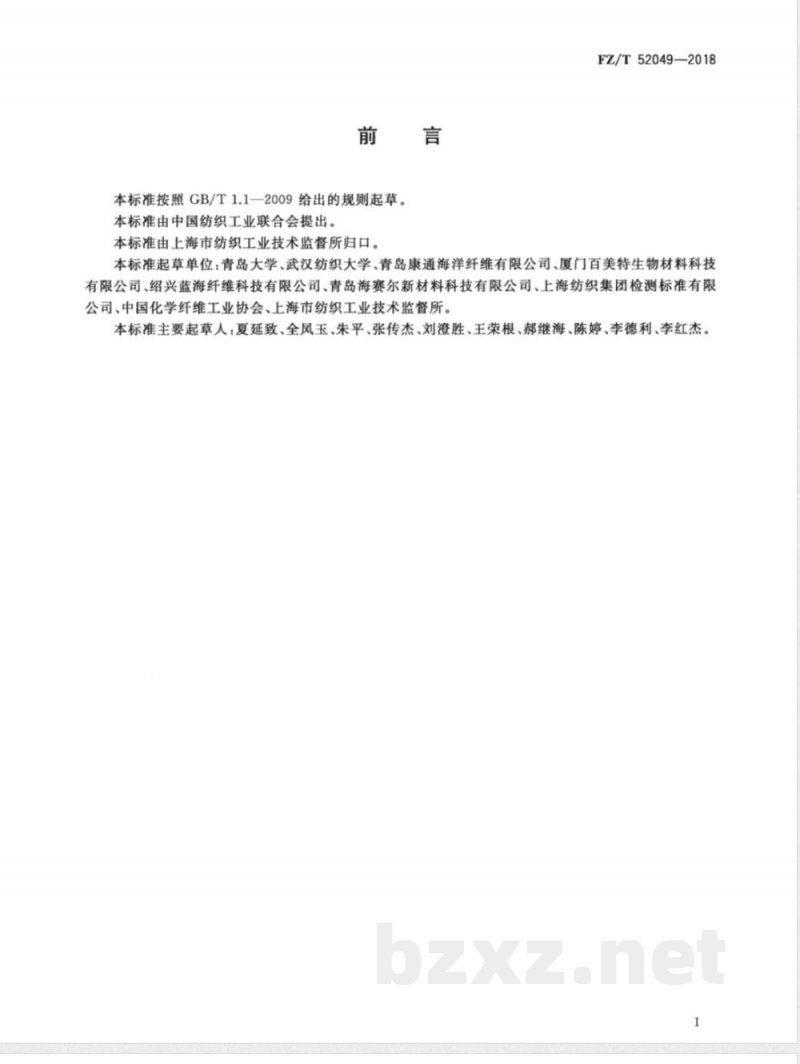 FZ/T 52049—2018

前 言

本标准按照 GB/T 1.1—2009 给出的规则起草。

本标准由中国纺织工业联合会提出。

本标准由上海市纺织工业技术监督所归口。

本标准起草单位：青岛大学、武汉纺织大学、青岛康通海洋纤维有限公司、厦门百美特生物材料科技有限公司、绍兴蓝海纤维科技有限公司、青岛海赛尔新材料科技有限公司、上海纺织集团检测标准有限公司、中国化学纤维工业协会、上海市纺织工业技术监督所。

本标准主要起草人：夏延致、全凤玉、朱平、张传杰、刘澄胜、王荣根、郝继海、陈婷、李德利、李红杰。

bzxz.net

I